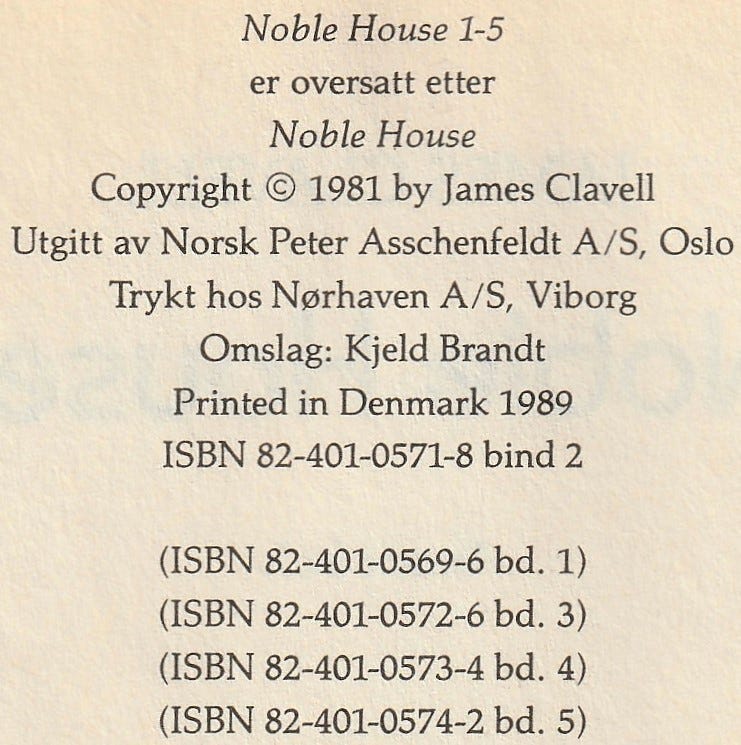 Noble House 1-5
er oversatt etter
Noble House
Copyright © 1981 by James Clavell
Utgitt av Norsk Peter Asschenfeldt A/S, Oslo
Trykt hos Nørhaven A/S, Viborg
Omslag: Kjeld Brandt
Printed in Denmark 1989
ISBN 82-401-0571-8 bind 2

(ISBN 82-401-0569-6 bd. 1)
(ISBN 82-401-0572-6 bd. 3)
(ISBN 82-401-0573-4 bd. 4)
(ISBN 82-401-0574-2 bd. 5)